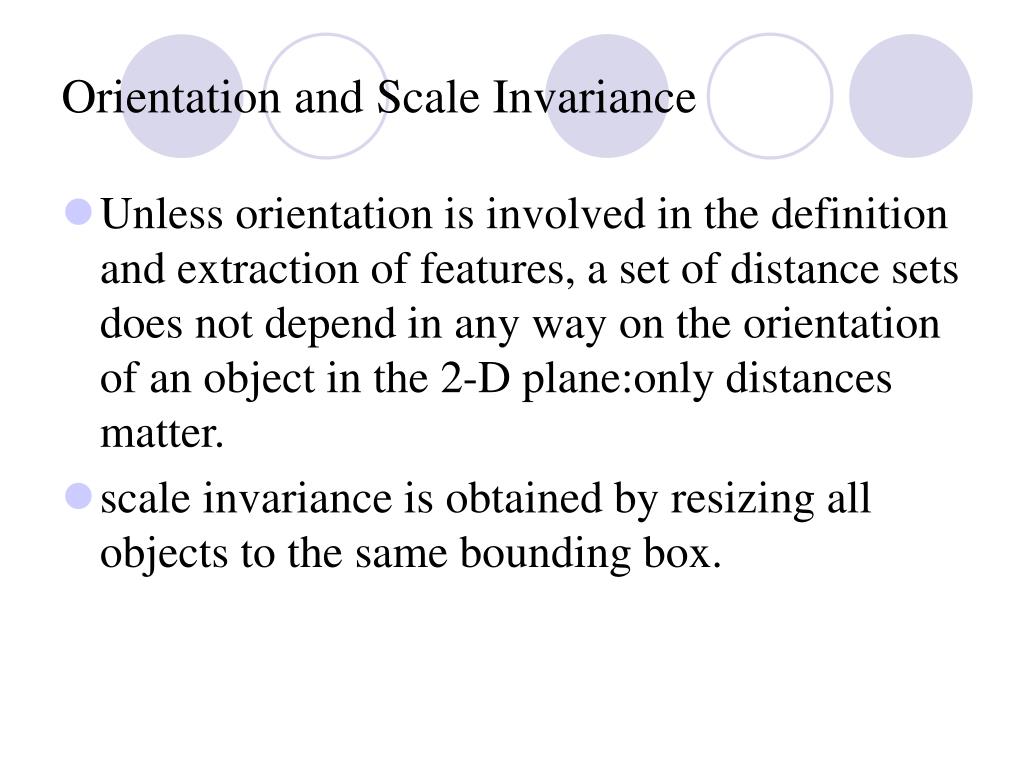 Orientation and Scale Invariance

Unless orientation is involved in the definition and extraction of features, a set of distance sets does not depend in any way on the orientation of an object in the 2-D plane:only distances matter.

scale invariance is obtained by resizing all objects to the same bounding box.